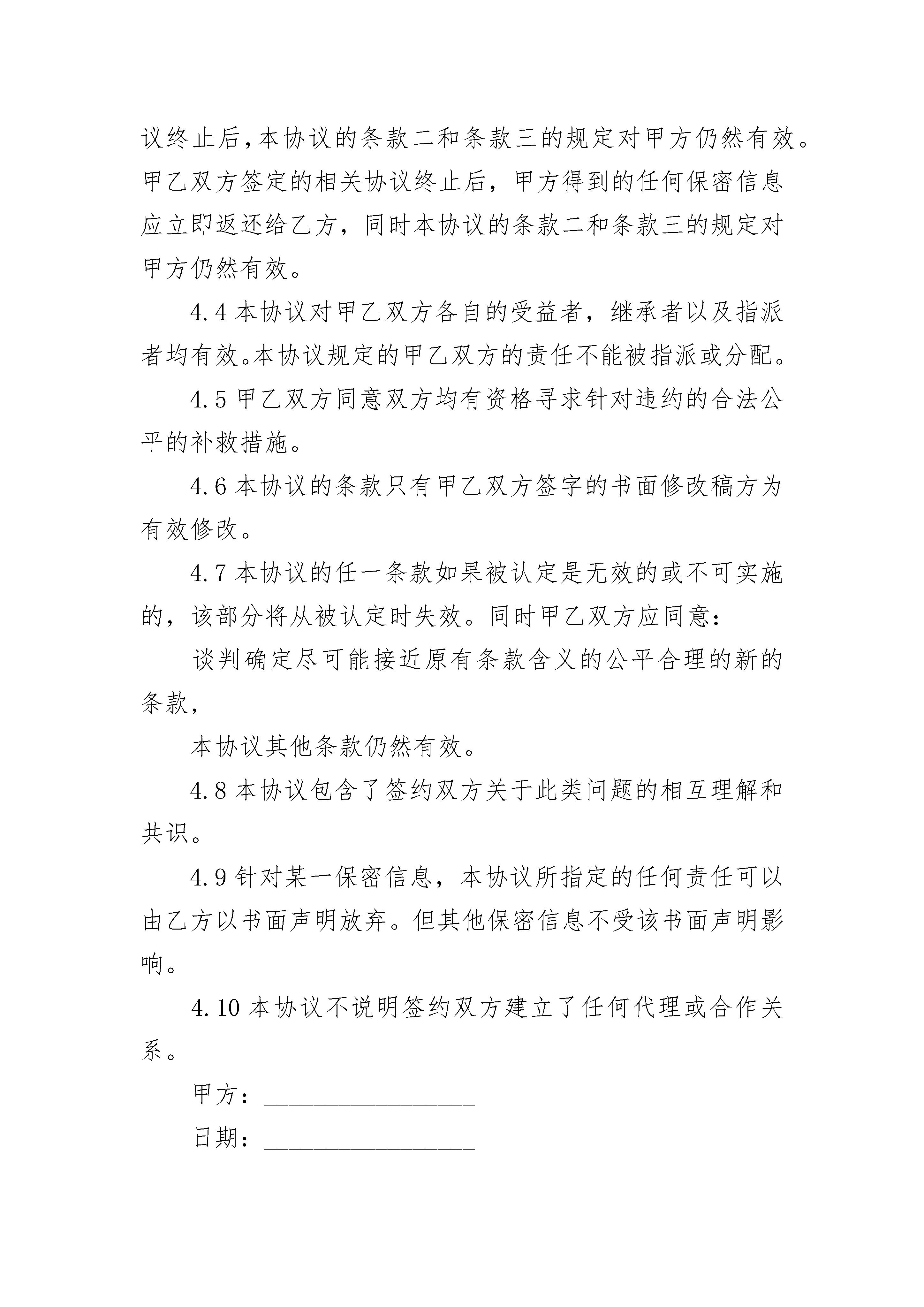 议终止后,本协议的条款二和条款三的规定对甲方仍然有效。甲乙双方签定的相关协议终止后，甲方得到的任何保密信息应立即返还给乙方，同时本协议的条款二和条款三的规定对甲方仍然有效。

4.4 本协议对甲乙双方各自的受益者，继承者以及指派者均有效。本协议规定的甲乙双方的责任不能被指派或分配。

4.5 甲乙双方同意双方均有资格寻求针对违约的合法公平的补救措施。

4.6 本协议的条款只有甲乙双方签字的书面修改稿方为有效修改。

4.7 本协议的任一条款如果被认定是无效的或不可实施的，该部分将从被认定时失效。同时甲乙双方应同意:

谈判确定尽可能接近原有条款含义的公平合理的新的条款,

本协议其他条款仍然有效。

4.8 本协议包含了签约双方关于此类问题的相互理解和共识。

4.9 针对某一保密信息，本协议所指定的任何责任可以由乙方以书面声明放弃。但其他保密信息不受该书面声明影响。

4.10 本协议不说明签约双方建立了任何代理或合作关系。

甲方：________________

日期：________________